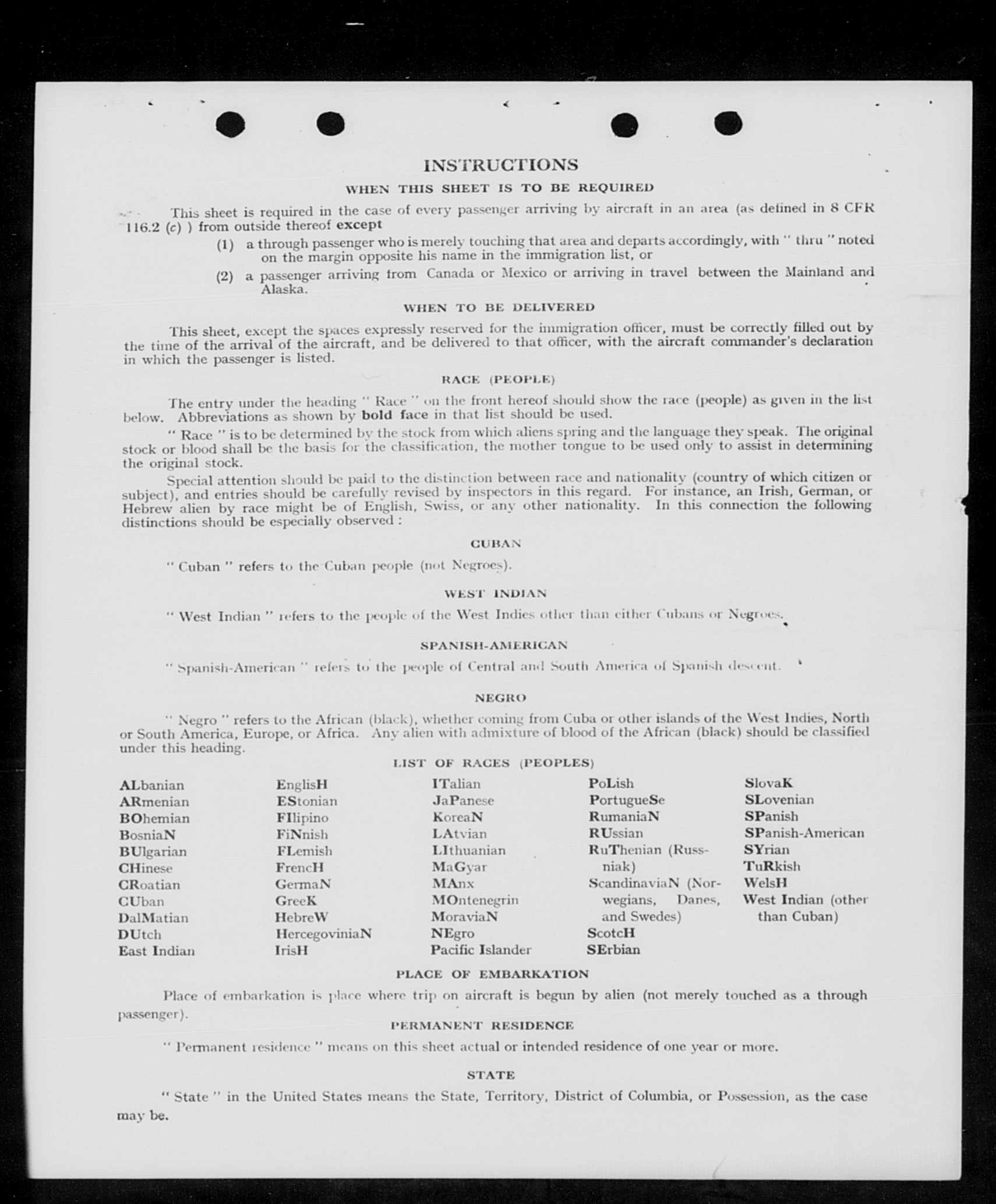 INSTRUCTIONS

WHEN THIS SHEET IS TO BE REQUIRED

This sheet is required in the case of every passenger arriving by aircraft in an area (as defined in 8 CFR 116.2 (c) ) from outside thereof except

(1) a through passenger who is merely touching that area and departs accordingly, with " thru " noted on the margin opposite his name in the immigration list, or

(2) a passenger arriving from Canada or Mexico or arriving in travel between the Mainland and Alaska.

WHEN TO BE DELIVERED

This sheet, except the spaces expressly reserved for the immigration officer, must be correctly filled out by the time of the arrival of the aircraft, and be delivered to that officer, with the aircraft commander's declaration in which the passenger is listed.

RACE (PEOPLE)

The entry under the heading " Race " on the front hereof should show the race (people) as given in the list below. Abbreviations as shown by bold face in that list should be used.

" Race " is to be determined by the stock from which aliens spring and the language they speak. The original stock or blood shall be the basis for the classification, the mother tongue to be used only to assist in determining the original stock.

Special attention should be paid to the distinction between race and nationality (country of which citizen or subject), and entries should be carefully revised by inspectors in this regard. For instance, an Irish, German, or Hebrew alien by race might be of English, Swiss, or any other nationality. In this connection the following distinctions should be especially observed :

CUBAN

" Cuban " refers to the Cuban people (not Negroes).

WEST INDIAN

" West Indian " refers to the people of the West Indies other than either Cubans or Negroes.

SPANISH-AMERICAN

" Spanish-American " refers to the people of Central and South America of Spanish descent.

NEGRO

" Negro " refers to the African (black), whether coming from Cuba or other islands of the West Indies, North or South America, Europe, or Africa. Any alien with admixture of blood of the African (black) should be classified under this heading.

LIST OF RACES (PEOPLES)

ALbanian
ARmenian
BOhemian
BosniaN
BUlgarian
CHinese
CRoatian
CUban
DalMatian
DUtch
East Indian

EnglisH
EStonian
FIlipino
FiNnish
FLemish
FrencH
GermaN
GreeK
HebreW
HercegoviniaN
IrisH

ITalian
JaPanese
KoreaN
LAtvian
LIthuanian
MaGyar
MAnx
MOntenegrin
MoraviaN
NEgro
Pacific Islander

PoLish
PortugueSe
RumaniaN
RUssian
RuThenian (Russniak)
ScandinaviaN (Norwegians, Danes, and Swedes)
ScotcH
SErbian

SlovaK
SLovenian
SPanish
SPanish-American
SYrian
TuRkish
WelsH
West Indian (other than Cuban)

PLACE OF EMBARKATION

Place of embarkation is place where trip on aircraft is begun by alien (not merely touched as a through passenger).

PERMANENT RESIDENCE

" Permanent residence " means on this sheet actual or intended residence of one year or more.

STATE

" State " in the United States means the State, Territory, District of Columbia, or Possession, as the case may be.